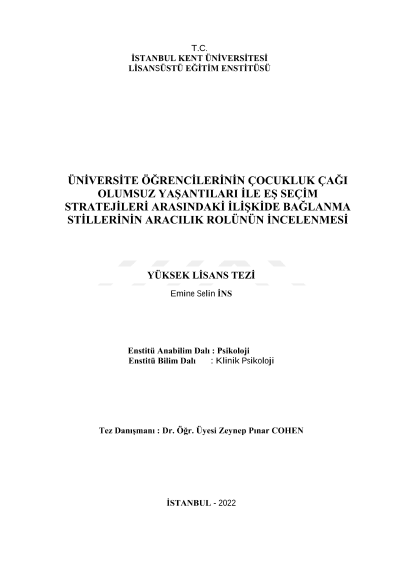 T.C.
İSTANBUL KENT ÜNİVERSİTESİ
LİSANSÜSTÜ EĞİTİM ENSTİTÜSÜ

ÜNİVERSİTE ÖĞRENCİLERİNİN ÇOCUKLUK ÇAĞI OLUMSUZ YAŞANTILARI İLE EŞ SEÇİM STRATEJİLERİ ARASINDAKİ İLİŞKİDE BAĞLANMA STİLLERİNİN ARACILIK ROLÜNÜN İNCELENMESİ

YÜKSEK LİSANS TEZİ
Emine Selin İNS

Enstitü Anabilim Dalı : Psikoloji
Enstitü Bilim Dalı : Klinik Psikoloji

Tez Danışmanı : Dr. Öğr. Üyesi Zeynep Pınar COHEN

İSTANBUL - 2022